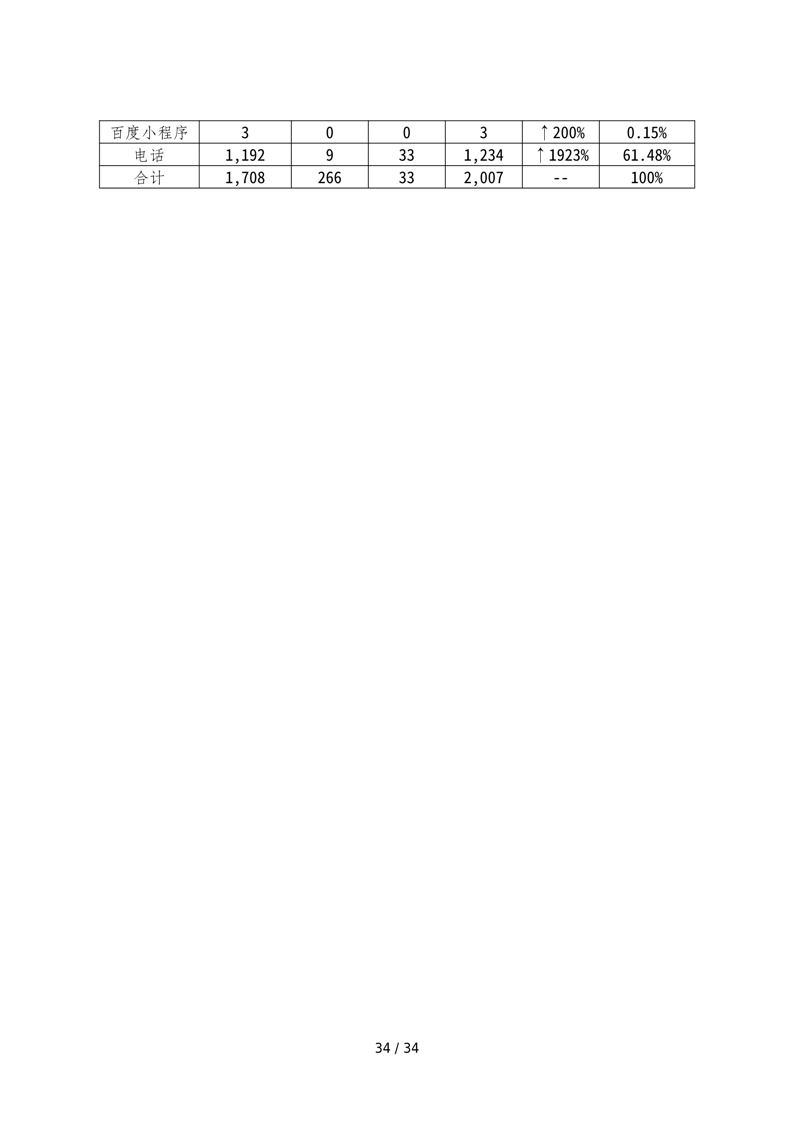 | 百度小程序 | 3 | 0 | 0 | 3 | ↑200% | 0.15% |
|---|---|---|---|---|---|---|
| 电话 | 1,192 | 9 | 33 | 1,234 | ↑1923% | 61.48% |
| 合计 | 1,708 | 266 | 33 | 2,007 | -- | 100% |

34 / 34